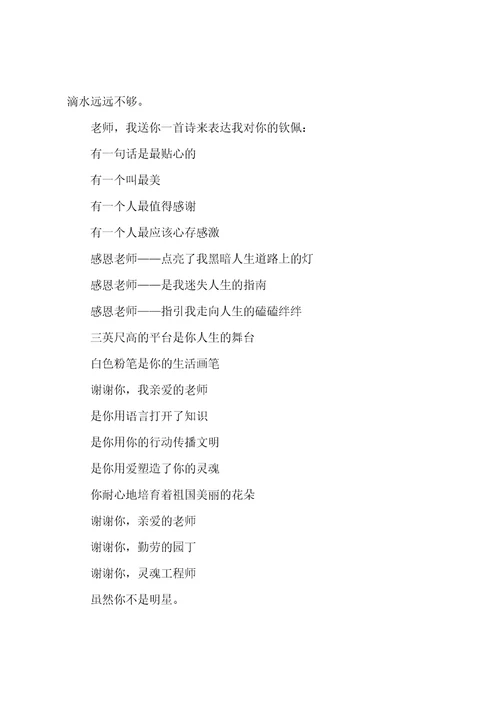 滴水远远不够。

老师，我送你一首诗来表达我对你的钦佩：

有一句话是最贴心的

有一个叫最美

有一个人最值得感谢

有一个人最应该心存感激

感恩老师——点亮了我黑暗人生道路上的灯

感恩老师——是我迷失人生的指南

感恩老师——指引我走向人生的磕磕绊绊

三英尺高的平台是你人生的舞台

白色粉笔是你的生活画笔

谢谢你，我亲爱的老师

是你用语言打开了知识

是你用你的行动传播文明

是你用爱塑造了你的灵魂

你耐心地培育着祖国美丽的花朵

谢谢你，亲爱的老师

谢谢你，勤劳的园丁

谢谢你，灵魂工程师

虽然你不是明星。